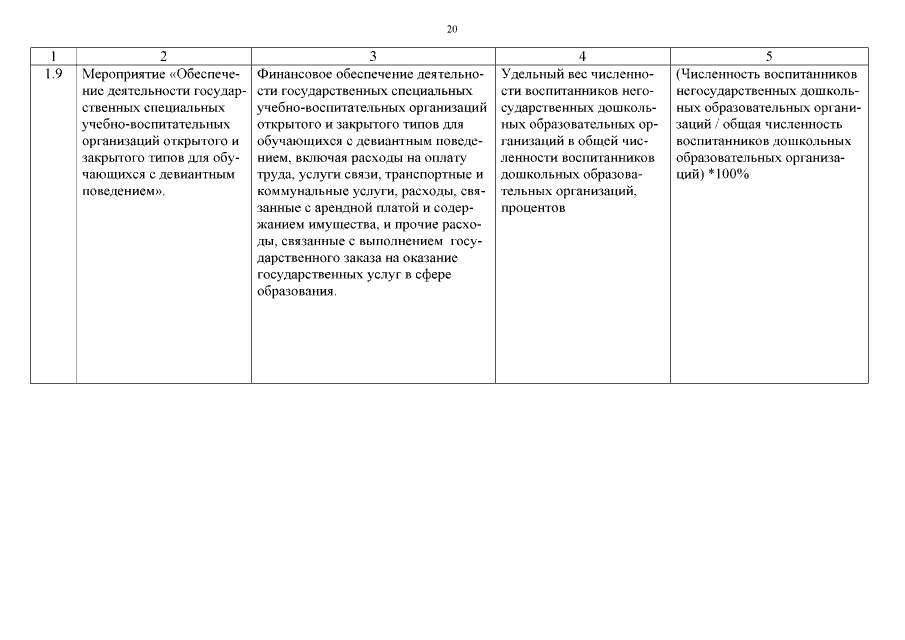 20

| 1 | 2 | 3 | 4 | 5 |
|---|---|---|---|---|
| 1.9 | Мероприятие «Обеспечение деятельности государственных специальных учебно-воспитательных организаций открытого и закрытого типов для обучающихся с девиантным поведением». | Финансовое обеспечение деятельности государственных специальных учебно-воспитательных организаций открытого и закрытого типов для обучающихся с девиантным поведением, включая расходы на оплату труда, услуги связи, транспортные и коммунальные услуги, расходы, связанные с арендной платой и содержанием имущества, и прочие расходы, связанные с выполнением государственного заказа на оказание государственных услуг в сфере образования. | Удельный вес численности воспитанников негосударственных дошкольных образовательных организаций в общей численности воспитанников дошкольных образовательных организаций, процентов | (Численность воспитанников негосударственных дошкольных образовательных организаций / общая численность воспитанников дошкольных образовательных организаций) *100% |